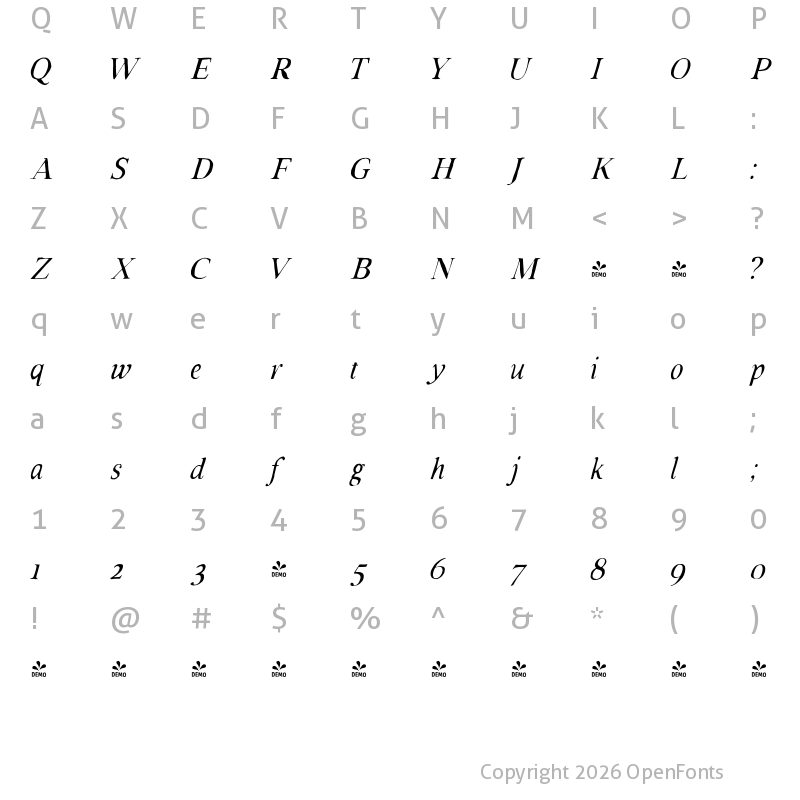 Q W E R T Y U I O P

Q W E R T Y U I O P

A S D F G H J K L :

A S D F G H J K L :

Z X C V B N M < > ?

Z X C V B N M DEMO DEMO ?

q w e r t y u i o p

q w e r t y u i o p

a s d f g h j k l ;

a s d f g h j k l ;

1 2 3 4 5 6 7 8 9 0

1 2 3 DEMO 5 6 7 8 9 0

! @ # $ % ^ & * ( )

DEMO DEMO DEMO DEMO DEMO DEMO DEMO DEMO DEMO DEMO

Copyright 2026 OpenFonts